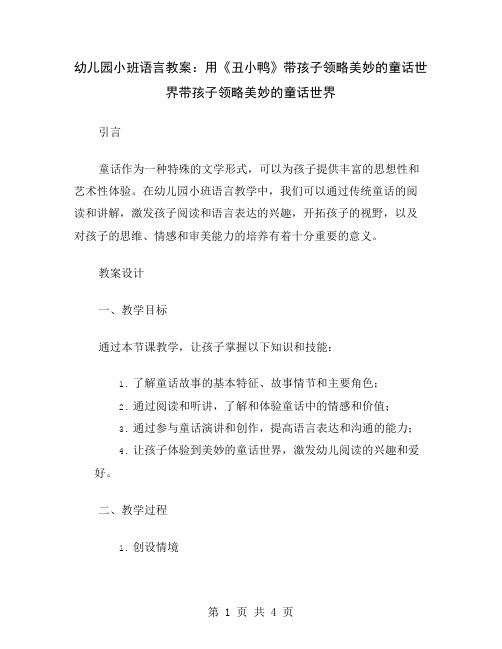 幼儿园小班语言教案：用《丑小鸭》带孩子领略美妙的童话世界带孩子领略美妙的童话世界

引言

童话作为一种特殊的文学形式，可以为孩子提供丰富的思想性和艺术性体验。在幼儿园小班语言教学中，我们可以通过传统童话的阅读和讲解，激发孩子阅读和语言表达的兴趣，开拓孩子的视野，以及对孩子的思维、情感和审美能力的培养有着十分重要的意义。

教案设计

一、教学目标

通过本节课教学，让孩子掌握以下知识和技能：

1. 了解童话故事的基本特征、故事情节和主要角色；
2. 通过阅读和听讲，了解和体验童话中的情感和价值；
3. 通过参与童话演讲和创作，提高语言表达和沟通的能力；
4. 让孩子体验到美妙的童话世界，激发幼儿阅读的兴趣和爱好。

二、教学过程

1. 创设情境

第 1 页 共 4 页